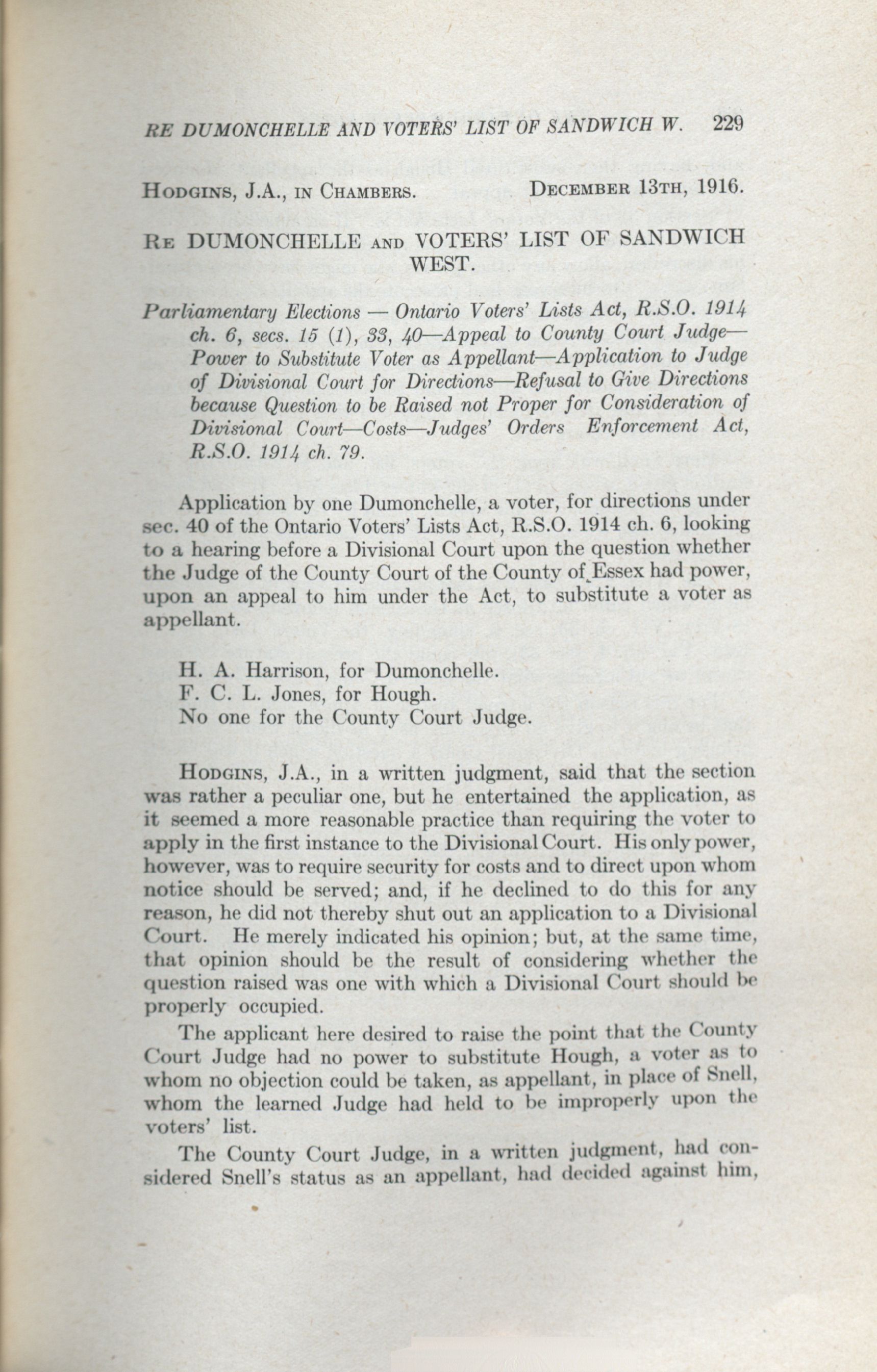 RE DUMONCHELLE AND VOTERS' LIST OF SANDWICH W. 229

HODGINS, J.A., IN CHAMBERS. DECEMBER 13TH, 1916.

RE DUMONCHELLE AND VOTERS' LIST OF SANDWICH WEST.

Parliamentary Elections — Ontario Voters' Lists Act, R.S.O. 1914 ch. 6, secs. 15 (1), 33, 40—Appeal to County Court Judge—Power to Substitute Voter as Appellant—Application to Judge of Divisional Court for Directions—Refusal to Give Directions because Question to be Raised not Proper for Consideration of Divisional Court—Costs—Judges' Orders Enforcement Act, R.S.O. 1914 ch. 79.

Application by one Dumonchelle, a voter, for directions under sec. 40 of the Ontario Voters' Lists Act, R.S.O. 1914 ch. 6, looking to a hearing before a Divisional Court upon the question whether the Judge of the County Court of the County of Essex had power, upon an appeal to him under the Act, to substitute a voter as appellant.

H. A. Harrison, for Dumonchelle.
F. C. L. Jones, for Hough.
No one for the County Court Judge.

HODGINS, J.A., in a written judgment, said that the section was rather a peculiar one, but he entertained the application, as it seemed a more reasonable practice than requiring the voter to apply in the first instance to the Divisional Court. His only power, however, was to require security for costs and to direct upon whom notice should be served; and, if he declined to do this for any reason, he did not thereby shut out an application to a Divisional Court. He merely indicated his opinion; but, at the same time, that opinion should be the result of considering whether the question raised was one with which a Divisional Court should be properly occupied.

The applicant here desired to raise the point that the County Court Judge had no power to substitute Hough, a voter as to whom no objection could be taken, as appellant, in place of Snell, whom the learned Judge had held to be improperly upon the voters' list.

The County Court Judge, in a written judgment, had considered Snell's status as an appellant, had decided against him,